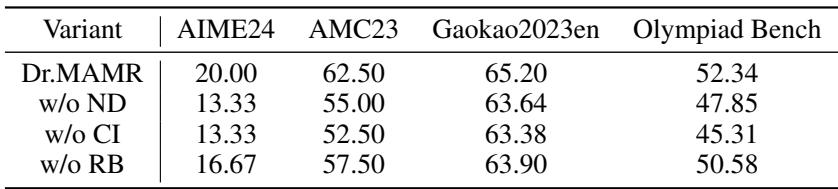 | Variant | AIME24 | AMC23 | Gaokao2023en | Olympiad Bench |
|---|---|---|---|---|
| Dr.MAMR | 20.00 | 62.50 | 65.20 | 52.34 |
| w/o ND | 13.33 | 55.00 | 63.64 | 47.85 |
| w/o CI | 13.33 | 52.50 | 63.38 | 45.31 |
| w/o RB | 16.67 | 57.50 | 63.90 | 50.58 |